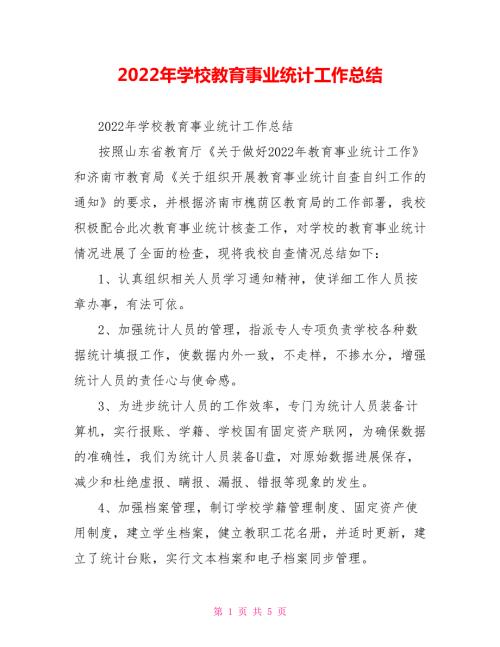 2022年学校教育事业统计工作总结

2022年学校教育事业统计工作总结

按照山东省教育厅《关于做好2022年教育事业统计工作》和济南市教育局《关于组织开展教育事业统计自查自纠工作的通知》的要求，并根据济南市槐荫区教育局的工作部署，我校积极配合此次教育事业统计核查工作，对学校的教育事业统计情况进展了全面的检查，现将我校自查情况总结如下：

1、认真组织相关人员学习通知精神，使详细工作人员按章办事，有法可依。

2、加强统计人员的管理，指派专人专项负责学校各种数据统计填报工作，使数据内外一致，不走样，不掺水分，增强统计人员的责任心与使命感。

3、为进步统计人员的工作效率，专门为统计人员装备计算机，实行报账、学籍、学校国有固定资产联网，为确保数据的准确性，我们为统计人员装备U盘，对原始数据进展保存，减少和杜绝虚报、瞒报、漏报、错报等现象的发生。

4、加强档案管理，制订学校学籍管理制度、固定资产使用制度，建立学生档案，健立教职工花名册，并适时更新，建立了统计台账，实行文本档案和电子档案同步管理。

第 1 页 共 5 页